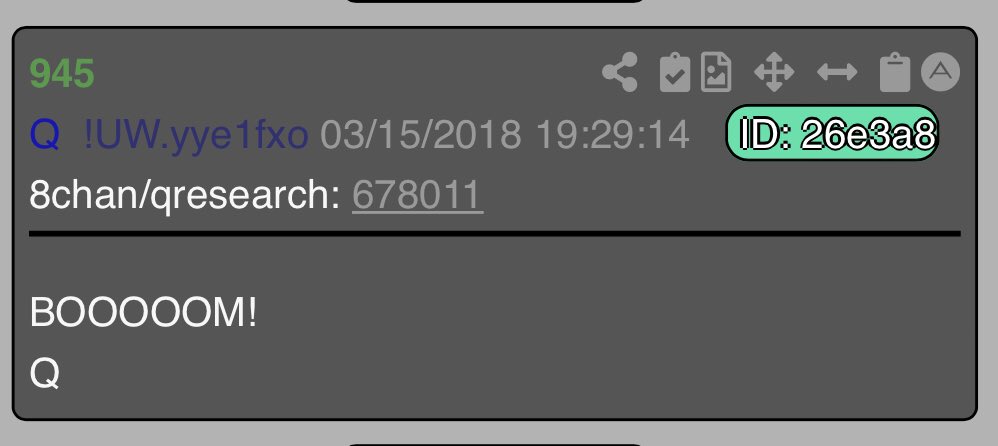 945

Q !UW.yye1fxo 03/15/2018 19:29:14 ID: 26e3a8

8chan/qresearch: 678011

BOOOOOM!
Q